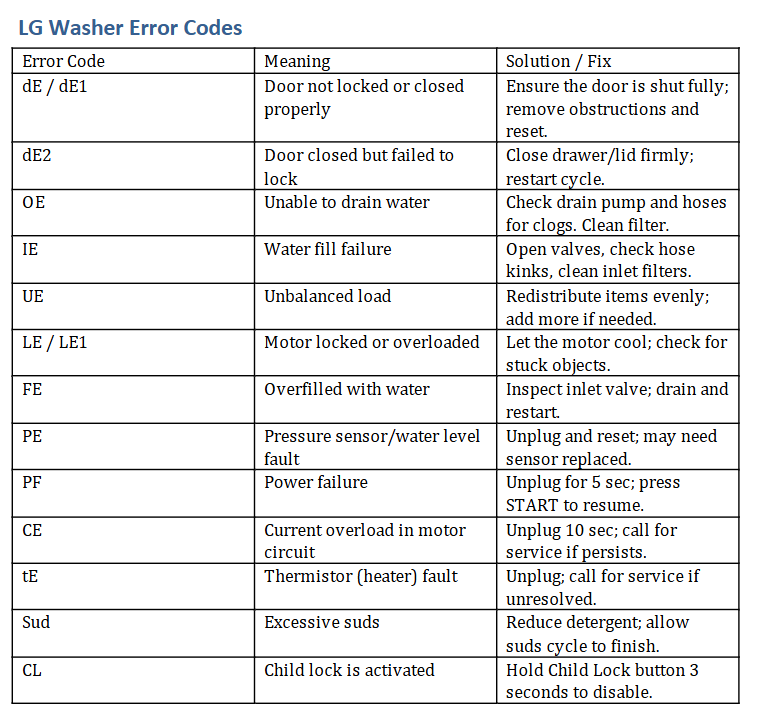 LG Washer Error Codes

| Error Code | Meaning | Solution / Fix |
|---|---|---|
| dE / dE1 | Door not locked or closed properly | Ensure the door is shut fully; remove obstructions and reset. |
| dE2 | Door closed but failed to lock | Close drawer/lid firmly; restart cycle. |
| OE | Unable to drain water | Check drain pump and hoses for clogs. Clean filter. |
| IE | Water fill failure | Open valves, check hose kinks, clean inlet filters. |
| UE | Unbalanced load | Redistribute items evenly; add more if needed. |
| LE / LE1 | Motor locked or overloaded | Let the motor cool; check for stuck objects. |
| FE | Overfilled with water | Inspect inlet valve; drain and restart. |
| PE | Pressure sensor/water level fault | Unplug and reset; may need sensor replaced. |
| PF | Power failure | Unplug for 5 sec; press START to resume. |
| CE | Current overload in motor circuit | Unplug 10 sec; call for service if persists. |
| tE | Thermistor (heater) fault | Unplug; call for service if unresolved. |
| Sud | Excessive suds | Reduce detergent; allow suds cycle to finish. |
| CL | Child lock is activated | Hold Child Lock button 3 seconds to disable. |